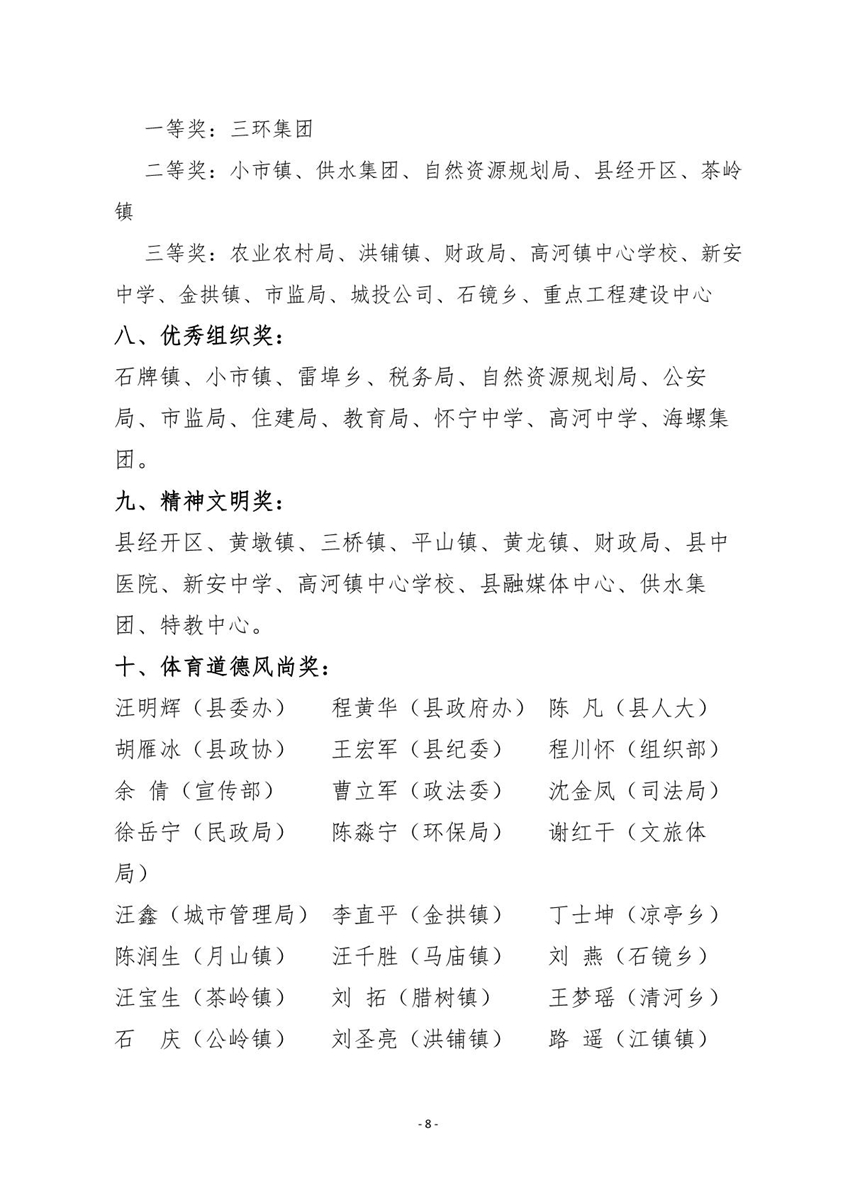 一等奖：三环集团

二等奖：小市镇、供水集团、自然资源规划局、县经开区、茶岭镇

三等奖：农业农村局、洪铺镇、财政局、高河镇中心学校、新安中学、金拱镇、市监局、城投公司、石镜乡、重点工程建设中心

八、优秀组织奖：

石牌镇、小市镇、雷埠乡、税务局、自然资源规划局、公安局、市监局、住建局、教育局、怀宁中学、高河中学、海螺集团。

九、精神文明奖：

县经开区、黄墩镇、三桥镇、平山镇、黄龙镇、财政局、县中医院、新安中学、高河镇中心学校、县融媒体中心、供水集团、特教中心。

十、体育道德风尚奖：

汪明辉（县委办） 程黄华（县政府办） 陈 凡（县人大）
胡雁冰（县政协） 王宏军（县纪委） 程川怀（组织部）
余 倩（宣传部） 曹立军（政法委） 沈金凤（司法局）
徐岳宁（民政局） 陈淼宁（环保局） 谢红干（文旅体局）
汪鑫（城市管理局） 李直平（金拱镇） 丁士坤（凉亭乡）
陈润生（月山镇） 汪千胜（马庙镇） 刘 燕（石镜乡）
汪宝生（茶岭镇） 刘 拓（腊树镇） 王梦瑶（清河乡）
石 庆（公岭镇） 刘圣亮（洪铺镇） 路 遥（江镇镇）

- 8 -